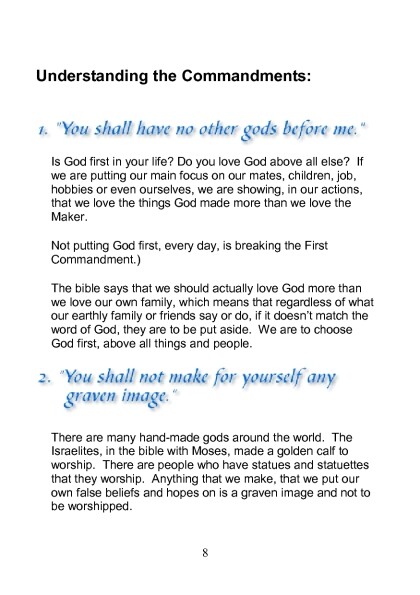 Understanding the Commandments:

1. "You shall have no other gods before me."

Is God first in your life? Do you love God above all else? If we are putting our main focus on our mates, children, job, hobbies or even ourselves, we are showing, in our actions, that we love the things God made more than we love the Maker.

Not putting God first, every day, is breaking the First Commandment.)

The bible says that we should actually love God more than we love our own family, which means that regardless of what our earthly family or friends say or do, if it doesn't match the word of God, they are to be put aside. We are to choose God first, above all things and people.

2. "You shall not make for yourself any graven image."

There are many hand-made gods around the world. The Israelites, in the bible with Moses, made a golden calf to worship. There are people who have statues and statuettes that they worship. Anything that we make, that we put our own false beliefs and hopes on is a graven image and not to be worshipped.

8